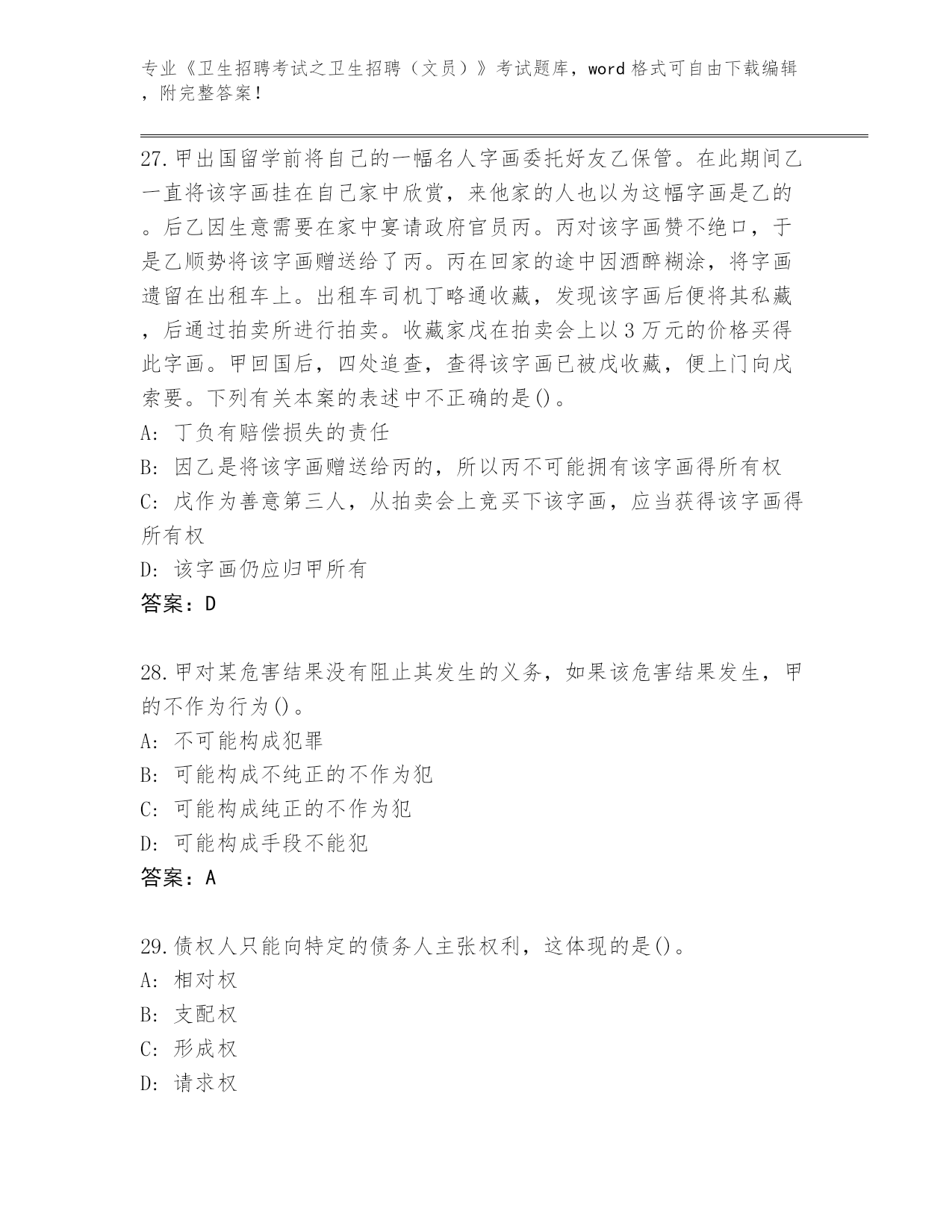 专业《卫生招聘考试之卫生招聘（文员）》考试题库，word 格式可自由下载编辑，附完整答案！

27.甲出国留学前将自己的一幅名人字画委托好友乙保管。在此期间乙一直将该字画挂在自己家中欣赏，来他家的人也以为这幅字画是乙的。后乙因生意需要在家中宴请政府官员丙。丙对该字画赞不绝口，于是乙顺势将该字画赠送给了丙。丙在回家的途中因酒醉糊涂，将字画遗留在出租车上。出租车司机丁略通收藏，发现该字画后便将其私藏，后通过拍卖所进行拍卖。收藏家戊在拍卖会上以 3 万元的价格买得此字画。甲回国后，四处追查，查得该字画已被戊收藏，便上门向戊索要。下列有关本案的表述中不正确的是()。
A: 丁负有赔偿损失的责任
B: 因乙是将该字画赠送给丙的，所以丙不可能拥有该字画得所有权
C: 戊作为善意第三人，从拍卖会上竞买下该字画，应当获得该字画得所有权
D: 该字画仍应归甲所有
答案：D

28.甲对某危害结果没有阻止其发生的义务，如果该危害结果发生，甲的不作为行为()。
A: 不可能构成犯罪
B: 可能构成不纯正的不作为犯
C: 可能构成纯正的不作为犯
D: 可能构成手段不能犯
答案：A

29.债权人只能向特定的债务人主张权利，这体现的是()。
A: 相对权
B: 支配权
C: 形成权
D: 请求权